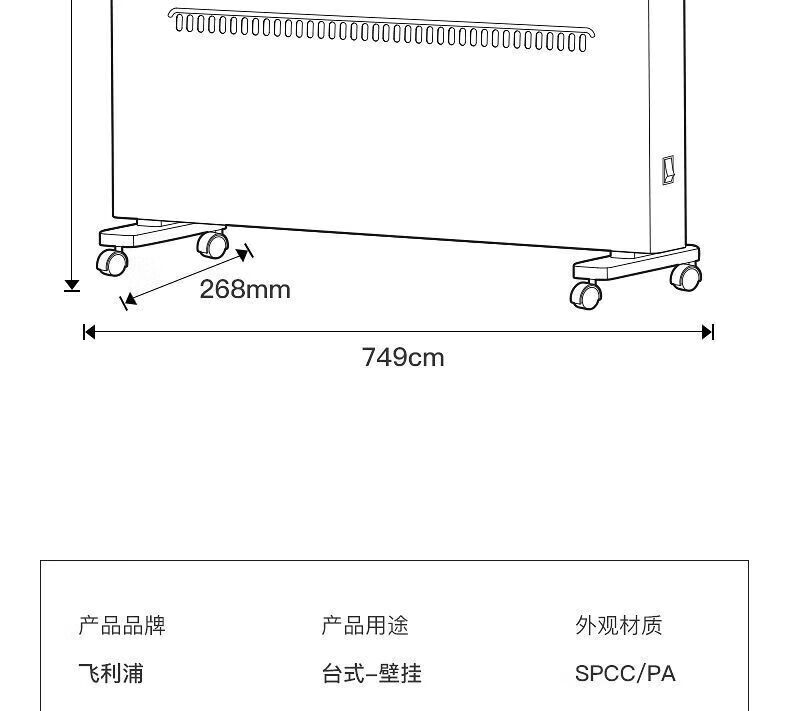 268mm

749cm

| 产品品牌 | 产品用途 | 外观材质 |
|---|---|---|
| 飞利浦 | 台式-壁挂 | SPCC/PA |